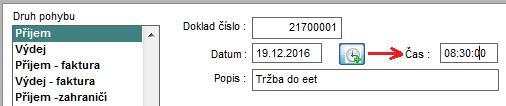 Druh pohybu

Příjem
Výdej
Příjem - faktura
Výdej - faktura
Příjem -zahraničí

Doklad číslo : 21700001

Datum : 19.12.2016

Čas : 08:30:00

Popis : Tržba do eet